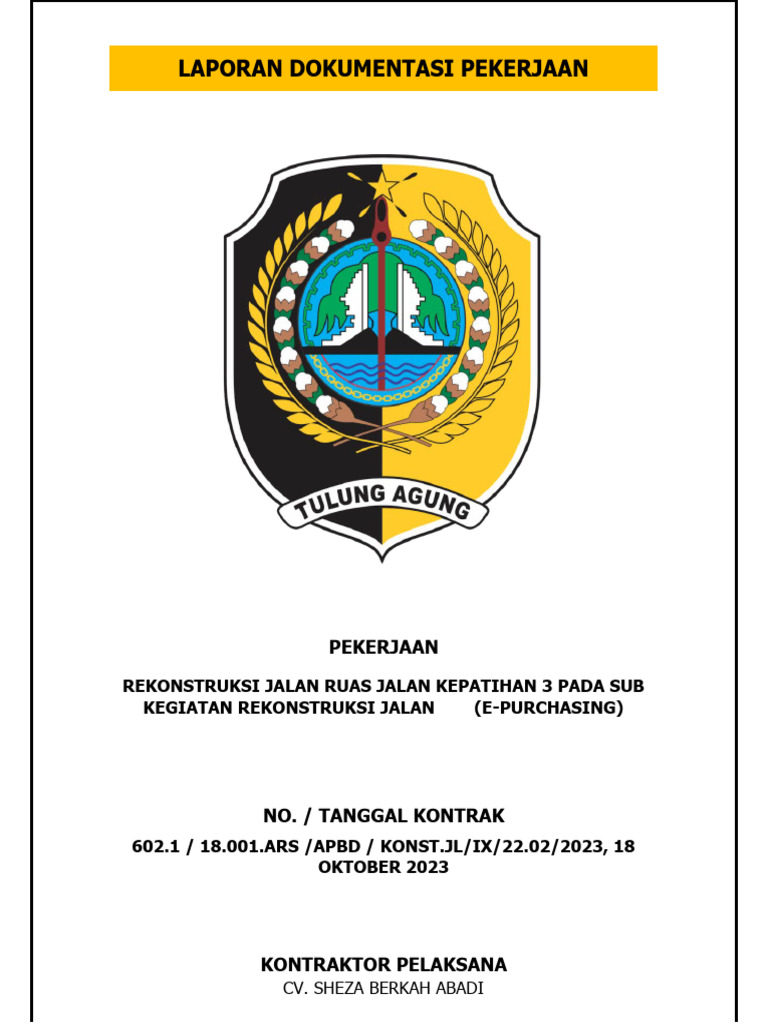 LAPORAN DOKUMENTASI PEKERJAAN

TULUNG AGUNG

PEKERJAAN

REKONSTRUKSI JALAN RUAS JALAN KEPATIHAN 3 PADA SUB KEGIATAN REKONSTRUKSI JALAN (E-PURCHASING)

NO. / TANGGAL KONTRAK

602.1 / 18.001.ARS /APBD / KONST.JL/IX/22.02/2023, 18 OKTOBER 2023

KONTRAKTOR PELAKSANA

CV. SHEZA BERKAH ABADI